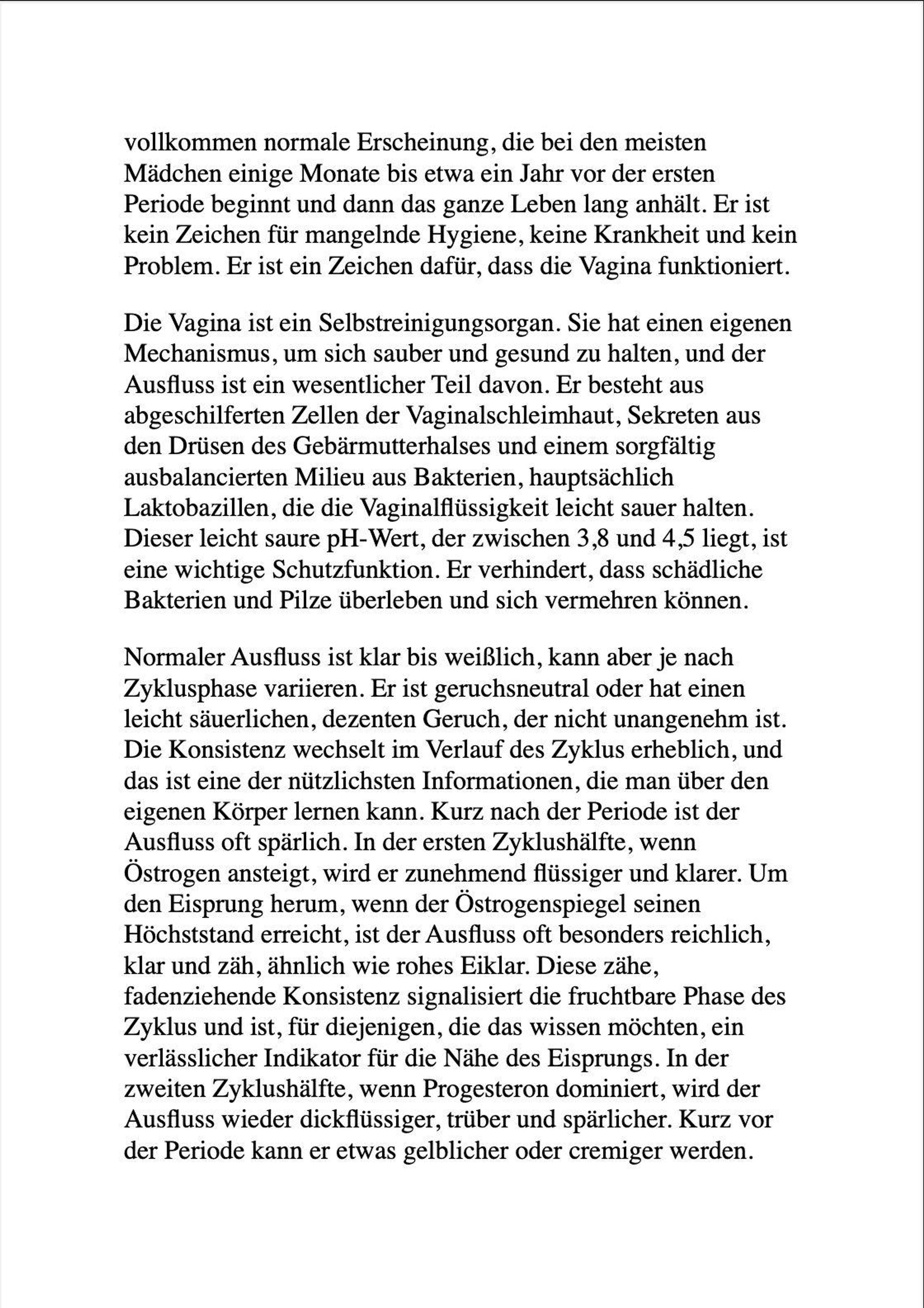 vollkommen normale Erscheinung, die bei den meisten Mädchen einige Monate bis etwa ein Jahr vor der ersten Periode beginnt und dann das ganze Leben lang anhält. Er ist kein Zeichen für mangelnde Hygiene, keine Krankheit und kein Problem. Er ist ein Zeichen dafür, dass die Vagina funktioniert.

Die Vagina ist ein Selbstreinigungsorgan. Sie hat einen eigenen Mechanismus, um sich sauber und gesund zu halten, und der Ausfluss ist ein wesentlicher Teil davon. Er besteht aus abgeschilferten Zellen der Vaginalschleimhaut, Sekreten aus den Drüsen des Gebärmutterhalses und einem sorgfältig ausbalancierten Milieu aus Bakterien, hauptsächlich Laktobazillen, die die Vaginalflüssigkeit leicht sauer halten. Dieser leicht saure pH-Wert, der zwischen 3,8 und 4,5 liegt, ist eine wichtige Schutzfunktion. Er verhindert, dass schädliche Bakterien und Pilze überleben und sich vermehren können.

Normaler Ausfluss ist klar bis weißlich, kann aber je nach Zyklusphase variieren. Er ist geruchsneutral oder hat einen leicht säuerlichen, dezenten Geruch, der nicht unangenehm ist. Die Konsistenz wechselt im Verlauf des Zyklus erheblich, und das ist eine der nützlichsten Informationen, die man über den eigenen Körper lernen kann. Kurz nach der Periode ist der Ausfluss oft spärlich. In der ersten Zyklushälfte, wenn Östrogen ansteigt, wird er zunehmend flüssiger und klarer. Um den Eisprung herum, wenn der Östrogenspiegel seinen Höchststand erreicht, ist der Ausfluss oft besonders reichlich, klar und zäh, ähnlich wie rohes Eiklar. Diese zähe, fadenziehende Konsistenz signalisiert die fruchtbare Phase des Zyklus und ist, für diejenigen, die das wissen möchten, ein verlässlicher Indikator für die Nähe des Eisprungs. In der zweiten Zyklushälfte, wenn Progesteron dominiert, wird der Ausfluss wieder dickflüssiger, trüber und spärlicher. Kurz vor der Periode kann er etwas gelblicher oder cremiger werden.